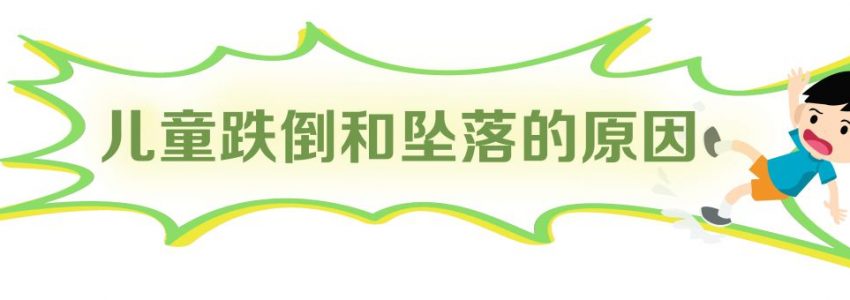 儿童跌倒和坠落的原因